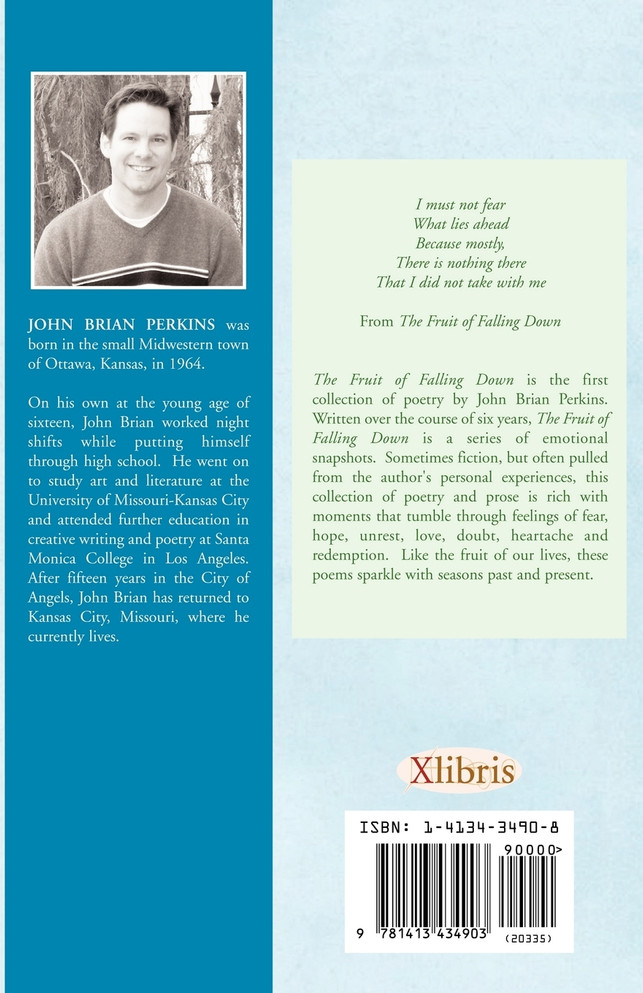 JOHN BRIAN PERKINS was born in the small Midwestern town of Ottawa, Kansas, in 1964.

On his own at the young age of sixteen, John Brian worked night shifts while putting himself through high school. He went on to study art and literature at the University of Missouri-Kansas City and attended further education in creative writing and poetry at Santa Monica College in Los Angeles. After fifteen years in the City of Angels, John Brian has returned to Kansas City, Missouri, where he currently lives.

I must not fear
What lies ahead
Because mostly,
There is nothing there
That I did not take with me

From The Fruit of Falling Down

The Fruit of Falling Down is the first collection of poetry by John Brian Perkins. Written over the course of six years, The Fruit of Falling Down is a series of emotional snapshots. Sometimes fiction, but often pulled from the author's personal experiences, this collection of poetry and prose is rich with moments that tumble through feelings of fear, hope, unrest, love, doubt, heartache and redemption. Like the fruit of our lives, these poems sparkle with seasons past and present.

Xlibris

ISBN: 1-4134-3490-8
90000>
9 781413 434903
(20335)